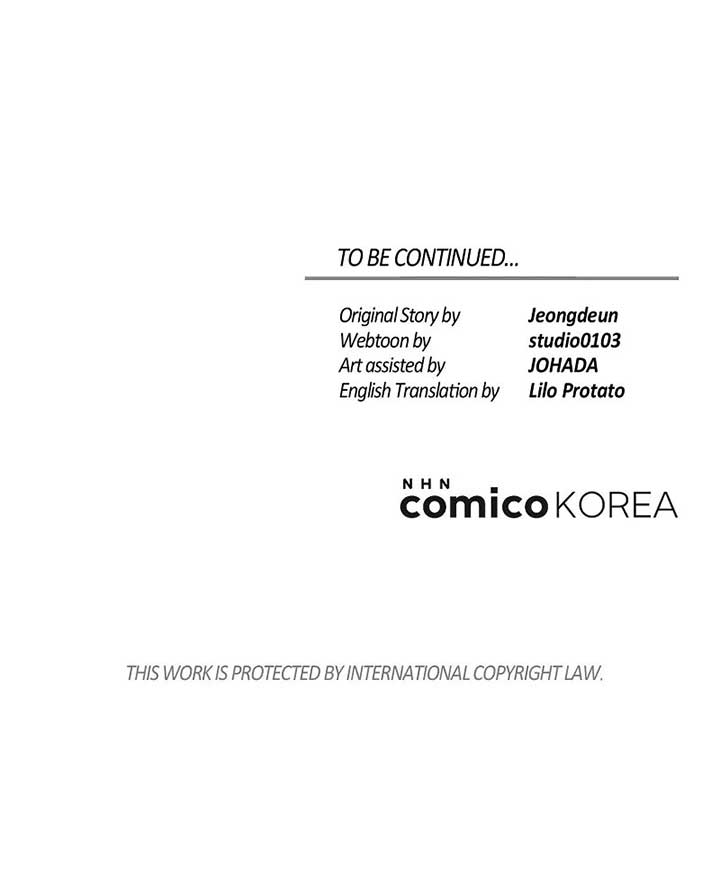 TO BE CONTINUED...

Original Story by Jeongdeun
Webtoon by studio0103
Art assisted by JOHADA
English Translation by Lilo Protato

NHN
comico KOREA

THIS WORK IS PROTECTED BY INTERNATIONAL COPYRIGHT LAW.